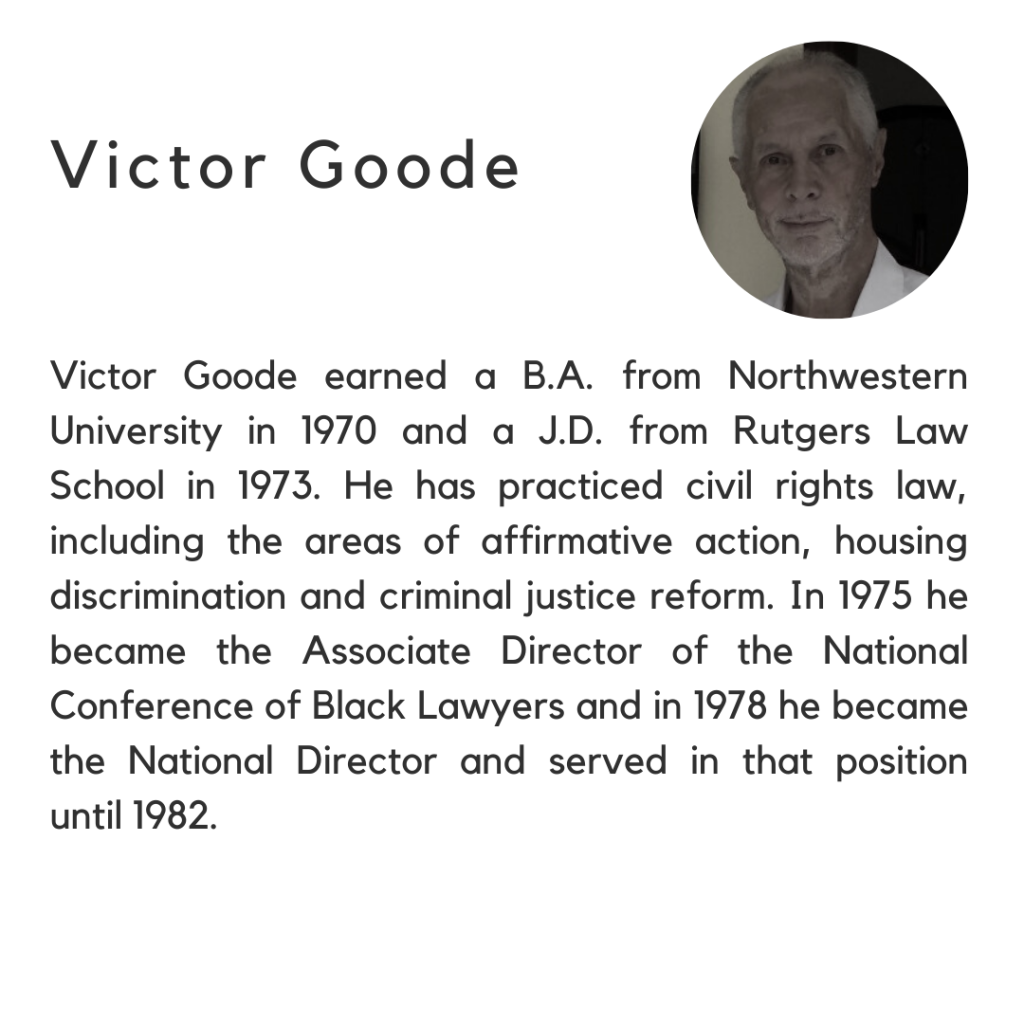 Victor Goode

Victor Goode earned a B.A. from Northwestern University in 1970 and a J.D. from Rutgers Law School in 1973. He has practiced civil rights law, including the areas of affirmative action, housing discrimination and criminal justice reform. In 1975 he became the Associate Director of the National Conference of Black Lawyers and in 1978 he became the National Director and served in that position until 1982.